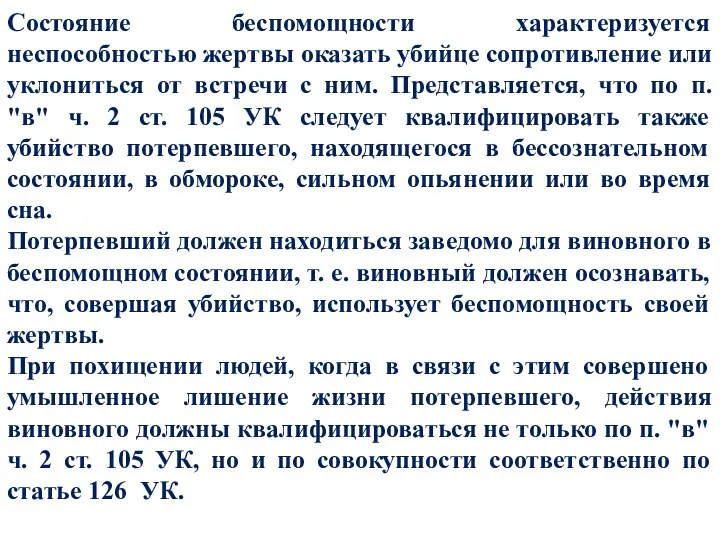 Состояние беспомощности характеризуется неспособностью жертвы оказать убийце сопротивление или уклониться от встречи с ним. Представляется, что по п. "в" ч. 2 ст. 105 УК следует квалифицировать также убийство потерпевшего, находящегося в бессознательном состоянии, в обмороке, сильном опьянении или во время сна.
Потерпевший должен находиться заведомо для виновного в беспомощном состоянии, т. е. виновный должен осознавать, что, совершая убийство, использует беспомощность своей жертвы.
При похищении людей, когда в связи с этим совершено умышленное лишение жизни потерпевшего, действия виновного должны квалифицироваться не только по п. "в" ч. 2 ст. 105 УК, но и по совокупности соответственно по статье 126 УК.